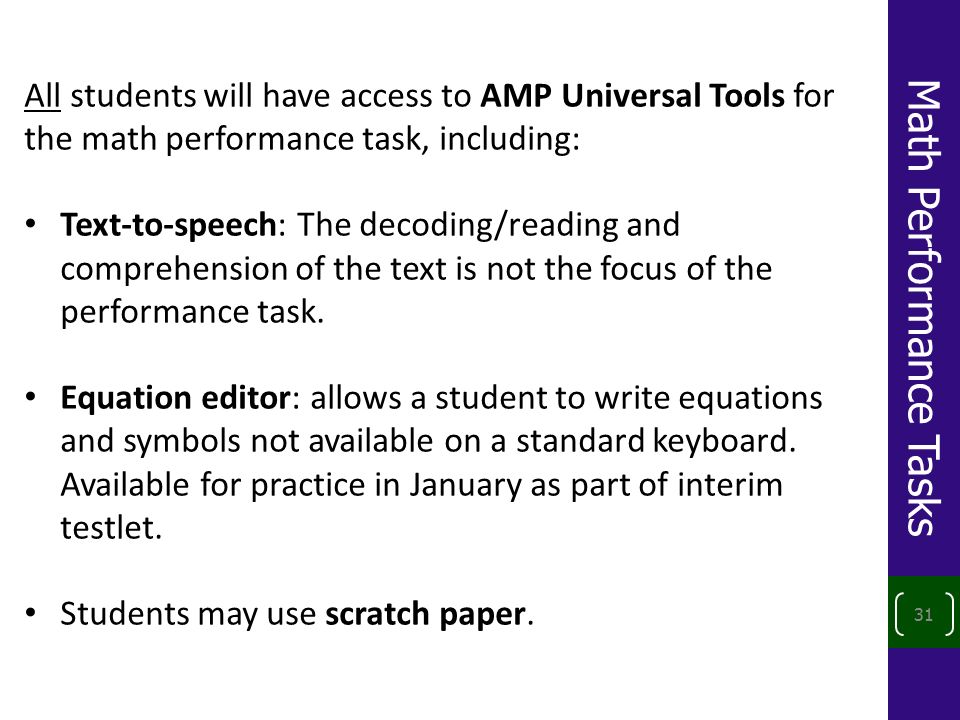 All students will have access to AMP Universal Tools for the math performance task, including:

• Text-to-speech: The decoding/reading and comprehension of the text is not the focus of the performance task.

• Equation editor: allows a student to write equations and symbols not available on a standard keyboard. Available for practice in January as part of interim testlet.

• Students may use scratch paper.

Math Performance Tasks

31